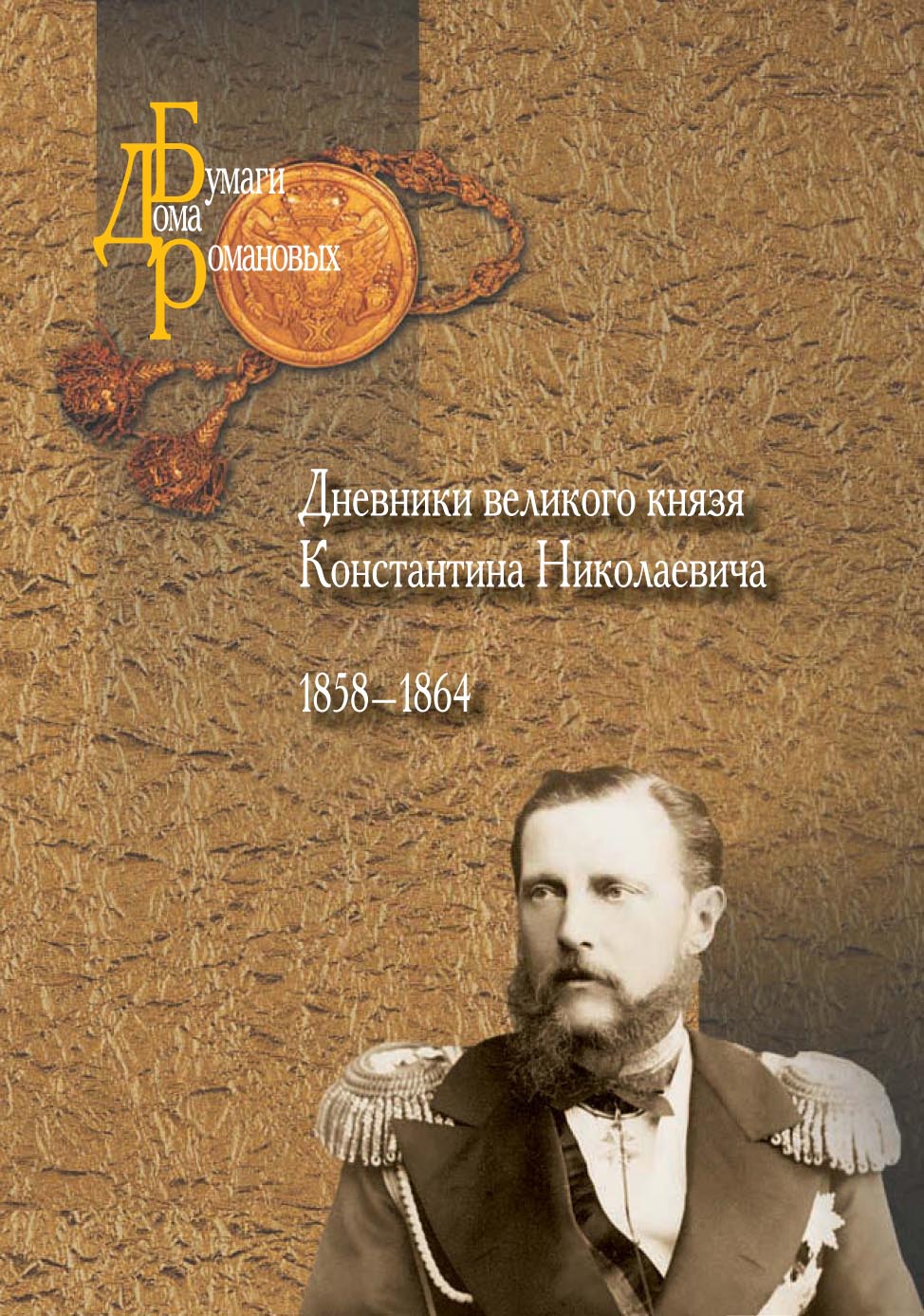 Бумаги
Дома
Романовых

Дневники великого князя
Константина Николаевича

1858–1864